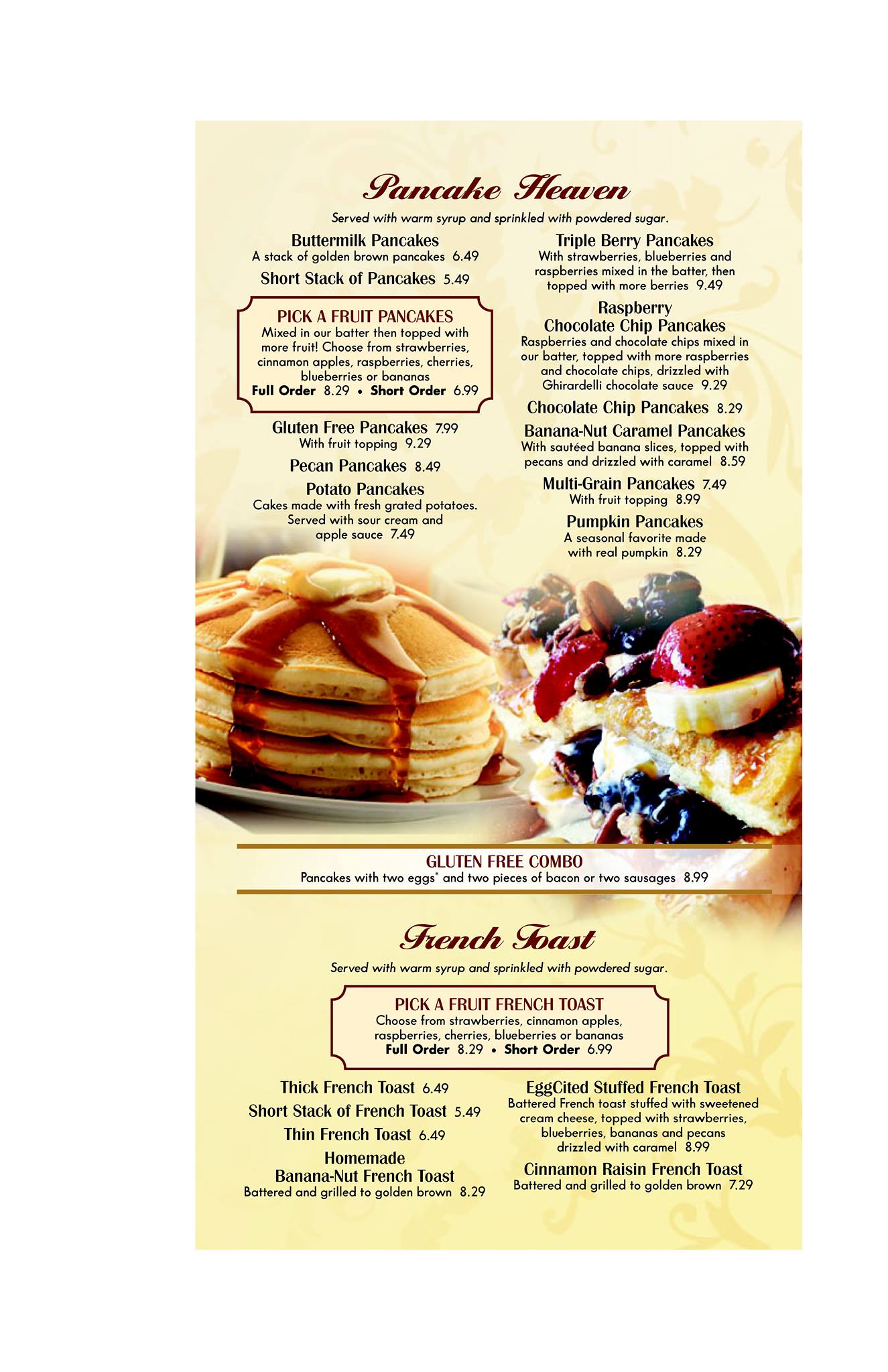 Pancake Heaven

Served with warm syrup and sprinkled with powdered sugar.

Buttermilk Pancakes
A stack of golden brown pancakes 6.49

Short Stack of Pancakes 5.49

PICK A FRUIT PANCAKES
Mixed in our batter then topped with more fruit! Choose from strawberries, cinnamon apples, raspberries, cherries, blueberries or bananas
Full Order 8.29 • Short Order 6.99

Gluten Free Pancakes 7.99
With fruit topping 9.29

Pecan Pancakes 8.49

Potato Pancakes
Cakes made with fresh grated potatoes. Served with sour cream and apple sauce 7.49

Triple Berry Pancakes
With strawberries, blueberries and raspberries mixed in the batter, then topped with more berries 9.49

Raspberry Chocolate Chip Pancakes
Raspberries and chocolate chips mixed in our batter, topped with more raspberries and chocolate chips, drizzled with Ghirardelli chocolate sauce 9.29

Chocolate Chip Pancakes 8.29

Banana-Nut Caramel Pancakes
With sautéed banana slices, topped with pecans and drizzled with caramel 8.59

Multi-Grain Pancakes 7.49
With fruit topping 8.99

Pumpkin Pancakes
A seasonal favorite made with real pumpkin 8.29

GLUTEN FREE COMBO
Pancakes with two eggs* and two pieces of bacon or two sausages 8.99

French Toast

Served with warm syrup and sprinkled with powdered sugar.

PICK A FRUIT FRENCH TOAST
Choose from strawberries, cinnamon apples, raspberries, cherries, blueberries or bananas
Full Order 8.29 • Short Order 6.99

Thick French Toast 6.49

Short Stack of French Toast 5.49

Thin French Toast 6.49

Homemade Banana-Nut French Toast
Battered and grilled to golden brown 8.29

EggCited Stuffed French Toast
Battered French toast stuffed with sweetened cream cheese, topped with strawberries, blueberries, bananas and pecans drizzled with caramel 8.99

Cinnamon Raisin French Toast
Battered and grilled to golden brown 7.29